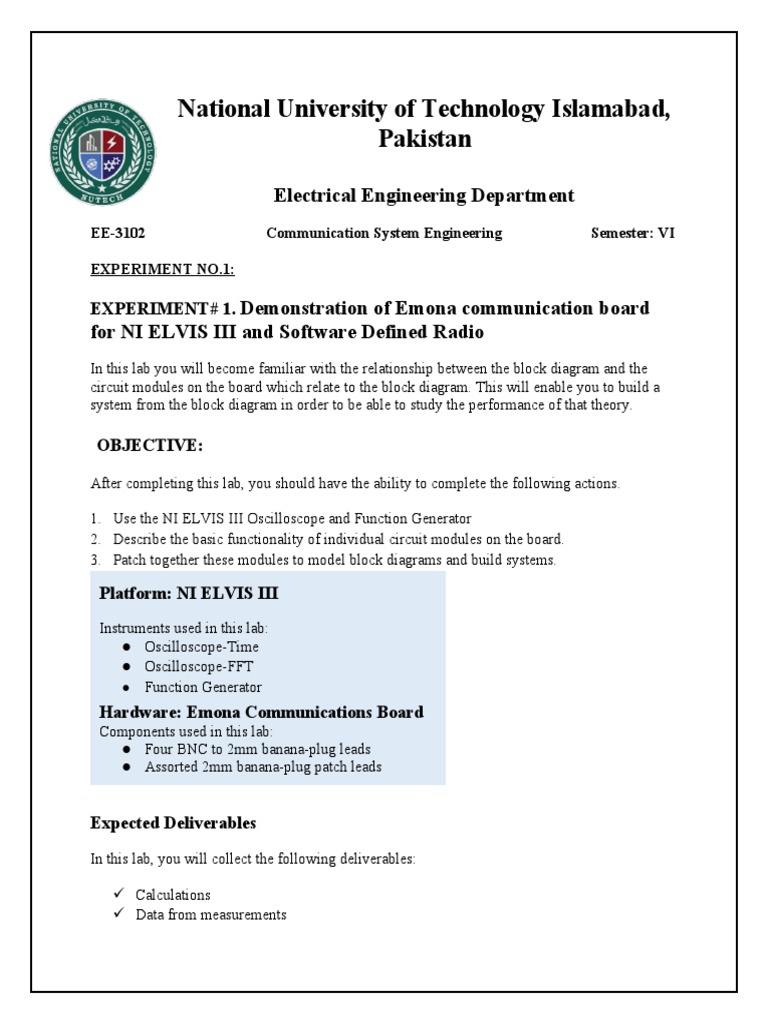 NATIONAL UNIVERSITY OF TECHNOLOGY
NUTECH

National University of Technology Islamabad, Pakistan

Electrical Engineering Department

EE-3102 Communication System Engineering Semester: VI

EXPERIMENT NO.1:

EXPERIMENT# 1. Demonstration of Emona communication board for NI ELVIS III and Software Defined Radio

In this lab you will become familiar with the relationship between the block diagram and the circuit modules on the board which relate to the block diagram. This will enable you to build a system from the block diagram in order to be able to study the performance of that theory.

OBJECTIVE:

After completing this lab, you should have the ability to complete the following actions.

1. Use the NI ELVIS III Oscilloscope and Function Generator
2. Describe the basic functionality of individual circuit modules on the board.
3. Patch together these modules to model block diagrams and build systems.

Platform: NI ELVIS III

Instruments used in this lab:
● Oscilloscope-Time
● Oscilloscope-FFT
● Function Generator

Hardware: Emona Communications Board
Components used in this lab:
● Four BNC to 2mm banana-plug leads
● Assorted 2mm banana-plug patch leads

Expected Deliverables

In this lab, you will collect the following deliverables:

✓ Calculations
✓ Data from measurements